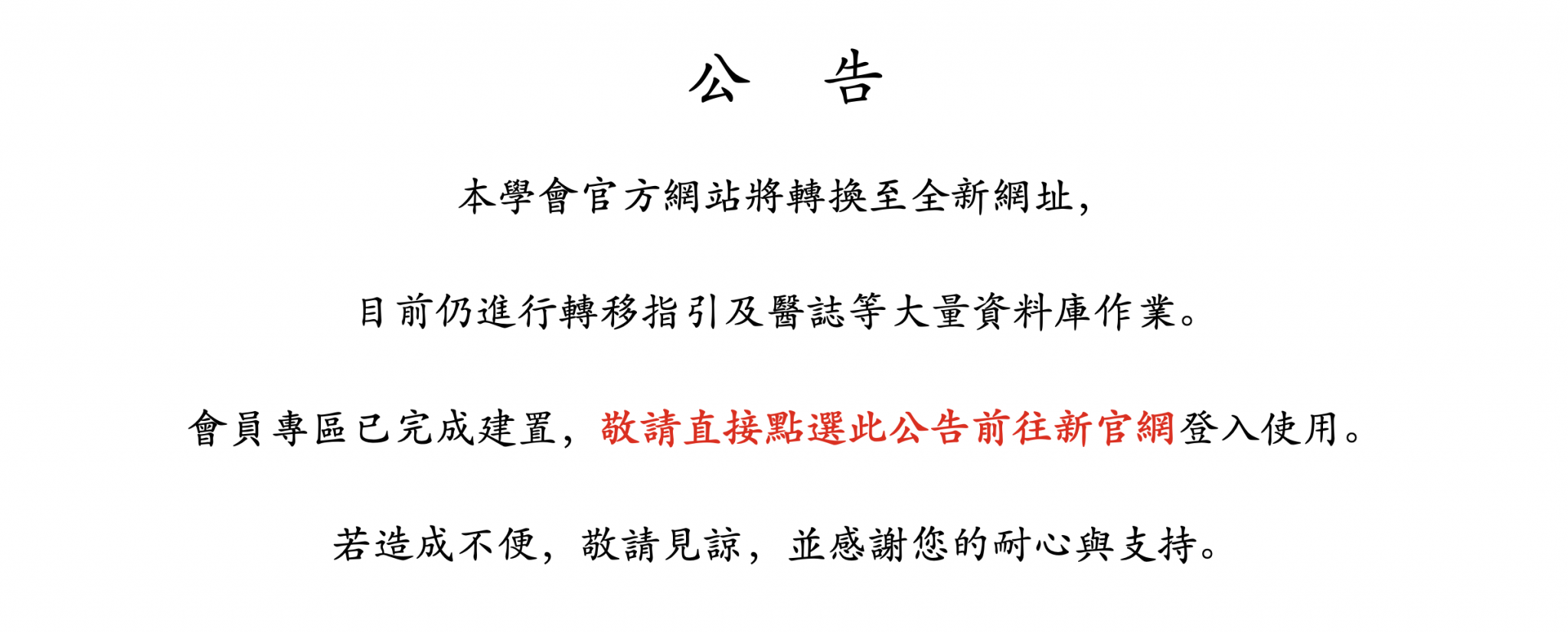 公　告

本學會官方網站將轉換至全新網址，

目前仍進行轉移指引及醫誌等大量資料庫作業。

會員專區已完成建置，敬請直接點選此公告前往新官網登入使用。

若造成不便，敬請見諒，並感謝您的耐心與支持。